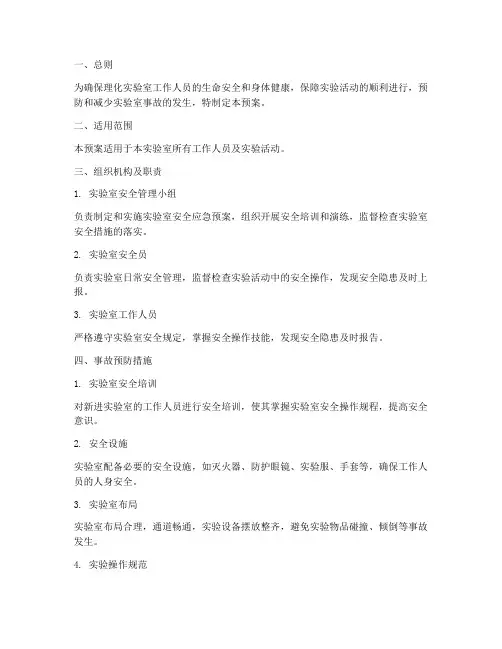 一、总则

为确保理化实验室工作人员的生命安全和身体健康，保障实验活动的顺利进行，预防和减少实验室事故的发生，特制定本预案。

二、适用范围

本预案适用于本实验室所有工作人员及实验活动。

三、组织机构及职责

1. 实验室安全管理小组

负责制定和实施实验室安全应急预案，组织开展安全培训和演练，监督检查实验室安全措施的落实。

2. 实验室安全员

负责实验室日常安全管理，监督检查实验活动中的安全操作，发现安全隐患及时上报。

3. 实验室工作人员

严格遵守实验室安全规定，掌握安全操作技能，发现安全隐患及时报告。

四、事故预防措施

1. 实验室安全培训

对新进实验室的工作人员进行安全培训，使其掌握实验室安全操作规程，提高安全意识。

2. 安全设施

实验室配备必要的安全设施，如灭火器、防护眼镜、实验服、手套等，确保工作人员的人身安全。

3. 实验室布局

实验室布局合理，通道畅通，实验设备摆放整齐，避免实验物品碰撞、倾倒等事故发生。

4. 实验操作规范